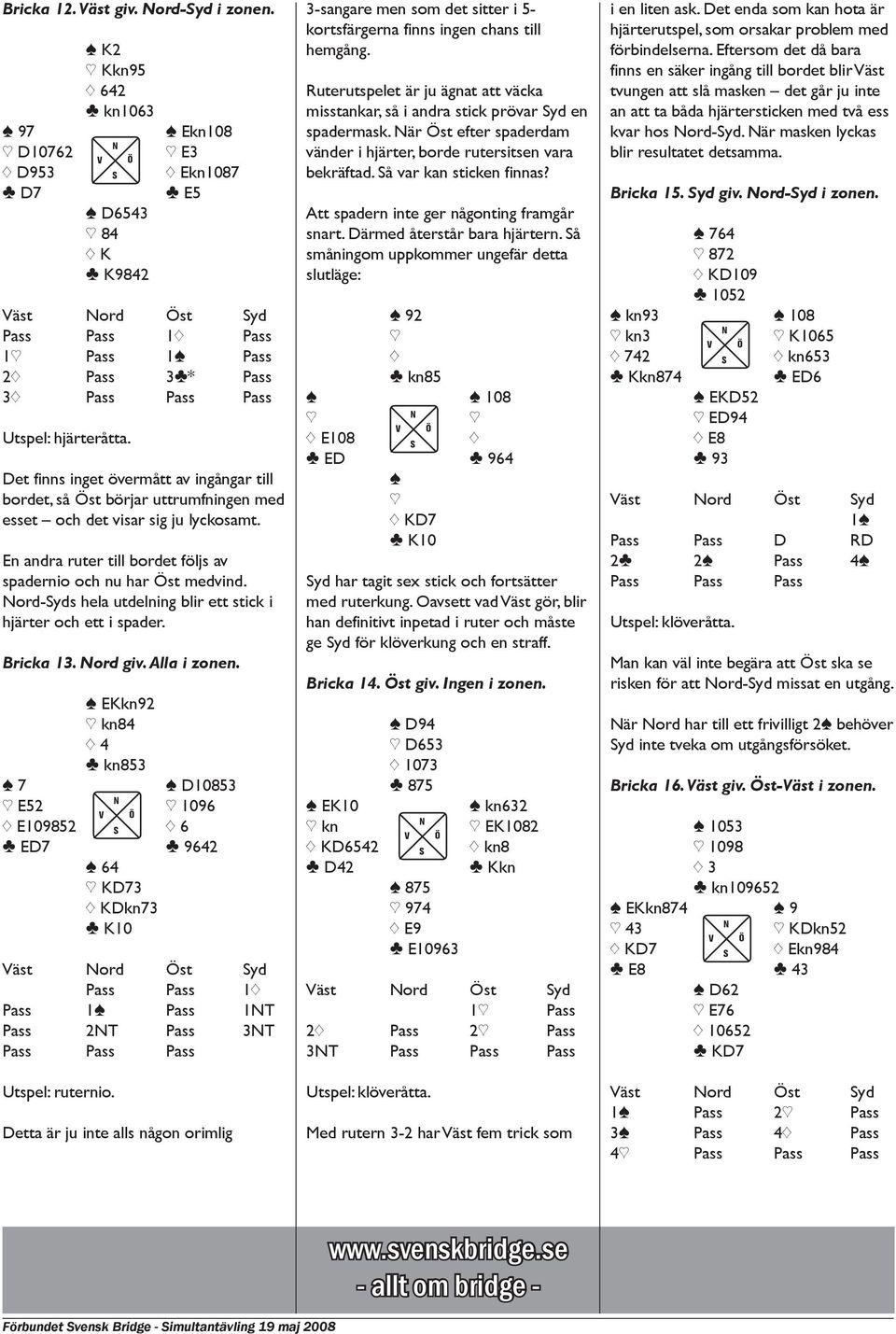 Bricka 12. Väst giv. Nord-Syd i zonen.

♠ K2
♡ Kkn95
♢ 642
♣ kn1063

♠ 97
♡ D10762
♢ D953
♣ D7

N
V Ö
S

♠ Ekn108
♡ E3
♢ Ekn1087
♣ E5

♠ D6543
♡ 84
♢ K
♣ K9842

| Väst | Nord | Öst | Syd |
|---|---|---|---|
| Pass | Pass | 1♢ | Pass |
| 1♡ | Pass | 1♠ | Pass |
| 2♢ | Pass | 3♣* | Pass |
| 3♢ | Pass | Pass | Pass |

Utspel: hjärteråtta.

Det finns inget övermått av ingångar till bordet, så Öst börjar uttrumfningen med esset – och det visar sig ju lyckosamt.

En andra ruter till bordet följs av spadernio och nu har Öst medvind. Nord-Syds hela utdelning blir ett stick i hjärter och ett i spader.

Bricka 13. Nord giv. Alla i zonen.

♠ EKkn92
♡ kn84
♢ 4
♣ kn853

♠ 7
♡ E52
♢ E109852
♣ ED7

N
V Ö
S

♠ D10853
♡ 1096
♢ 6
♣ 9642

♠ 64
♡ KD73
♢ KDkn73
♣ K10

| Väst | Nord | Öst | Syd |
|---|---|---|---|
| | Pass | Pass | 1♢ |
| Pass | 1♠ | Pass | 1NT |
| Pass | 2NT | Pass | 3NT |
| Pass | Pass | Pass | |

Utspel: ruternio.

Detta är ju inte alls någon orimlig

3-sangare men som det sitter i 5-kortsfärgerna finns ingen chans till hemgång.

Ruterutspelet är ju ägnat att väcka misstankar, så i andra stick prövar Syd en spadermask. När Öst efter spaderdam vänder i hjärter, borde rutersitsen vara bekräftad. Så var kan sticken finnas?

Att spadern inte ger någonting framgår snart. Därmed återstår bara hjärtern. Så småningom uppkommer ungefär detta slutläge:

♠ 92
♡
♢
♣ kn85

♠
♡
♢ E108
♣ ED

N
V Ö
S

♠ 108
♡
♢
♣ 964

♠
♡
♢ KD7
♣ K10

Syd har tagit sex stick och fortsätter med ruterkung. Oavsett vad Väst gör, blir han definitivt inpetad i ruter och måste ge Syd för klöverkung och en straff.

Bricka 14. Öst giv. Ingen i zonen.

♠ D94
♡ D653
♢ 1073
♣ 875

♠ EK10
♡ kn
♢ KD6542
♣ D42

N
V Ö
S

♠ kn632
♡ EK1082
♢ kn8
♣ Kkn

♠ 875
♡ 974
♢ E9
♣ E10963

| Väst | Nord | Öst | Syd |
|---|---|---|---|
| | | 1♡ | Pass |
| 2♢ | Pass | 2♡ | Pass |
| 3NT | Pass | Pass | Pass |

Utspel: klöveråtta.

Med rutern 3-2 har Väst fem trick som

i en liten ask. Det enda som kan hota är hjärterutspel, som orsakar problem med förbindelserna. Eftersom det då bara finns en säker ingång till bordet blir Väst tvungen att slå masken – det går ju inte an att ta båda hjärtersticken med två ess kvar hos Nord-Syd. När masken lyckas blir resultatet detsamma.

Bricka 15. Syd giv. Nord-Syd i zonen.

♠ 764
♡ 872
♢ KD109
♣ 1052

♠ kn93
♡ kn3
♢ 742
♣ Kkn874

N
V Ö
S

♠ 108
♡ K1065
♢ kn653
♣ ED6

♠ EKD52
♡ ED94
♢ E8
♣ 93

| Väst | Nord | Öst | Syd |
|---|---|---|---|
| | | | 1♠ |
| Pass | Pass | D | RD |
| 2♣ | 2♠ | Pass | 4♠ |
| Pass | Pass | Pass | |

Utspel: klöveråtta.

Man kan väl inte begära att Öst ska se risken för att Nord-Syd missat en utgång.

När Nord har till ett frivilligt 2♠ behöver Syd inte tveka om utgångsförsöket.

Bricka 16. Väst giv. Öst-Väst i zonen.

♠ 1053
♡ 1098
♢ 3
♣ kn109652

♠ EKkn874
♡ 43
♢ KD7
♣ E8

N
V Ö
S

♠ 9
♡ KDkn52
♢ Ekn984
♣ 43

♠ D62
♡ E76
♢ 10652
♣ KD7

| Väst | Nord | Öst | Syd |
|---|---|---|---|
| 1♠ | Pass | 2♡ | Pass |
| 3♠ | Pass | 4♢ | Pass |
| 4♡ | Pass | Pass | Pass |

www.svenskbridge.se
- allt om bridge -

Förbundet Svensk Bridge - Simultantävling 19 maj 2008